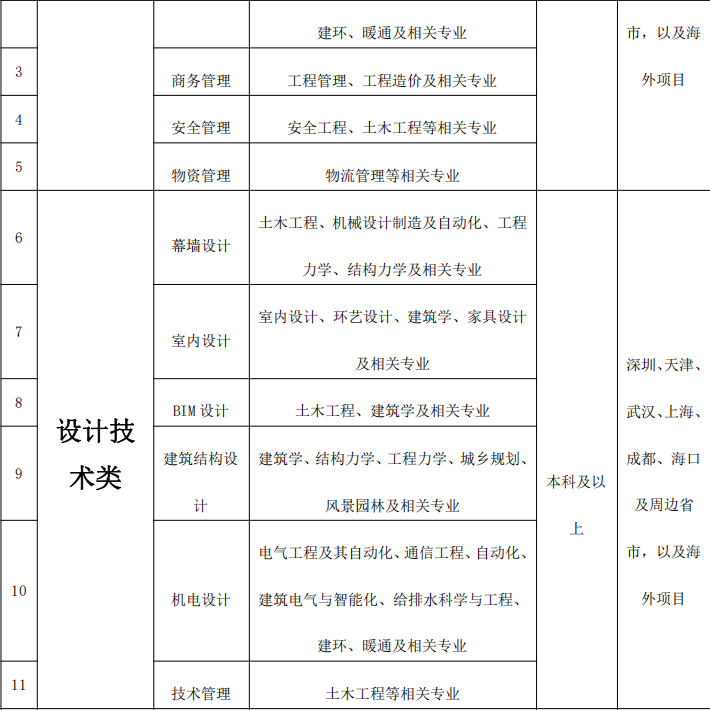 |  |  |  | 建环、暖通及相关专业 |  | 市，以及海外项目 |
|---|---|---|---|---|---|
| 3 |  | 商务管理 | 工程管理、工程造价及相关专业 |  |  |
| 4 |  | 安全管理 | 安全工程、土木工程等相关专业 |  |  |
| 5 |  | 物资管理 | 物流管理等相关专业 |  |  |
| 6 | 设计技术类 | 幕墙设计 | 土木工程、机械设计制造及自动化、工程力学、结构力学及相关专业 | 本科及以上 | 深圳、天津、武汉、上海、成都、海口及周边省市，以及海外项目 |
| 7 |  | 室内设计 | 室内设计、环艺设计、建筑学、家具设计及相关专业 |  |  |
| 8 |  | BIM 设计 | 土木工程、建筑学及相关专业 |  |  |
| 9 |  | 建筑结构设计 | 建筑学、结构力学、工程力学、城乡规划、风景园林及相关专业 |  |  |
| 10 |  | 机电设计 | 电气工程及其自动化、通信工程、自动化、建筑电气与智能化、给排水科学与工程、建环、暖通及相关专业 |  |  |
| 11 |  | 技术管理 | 土木工程等相关专业 |  |  |